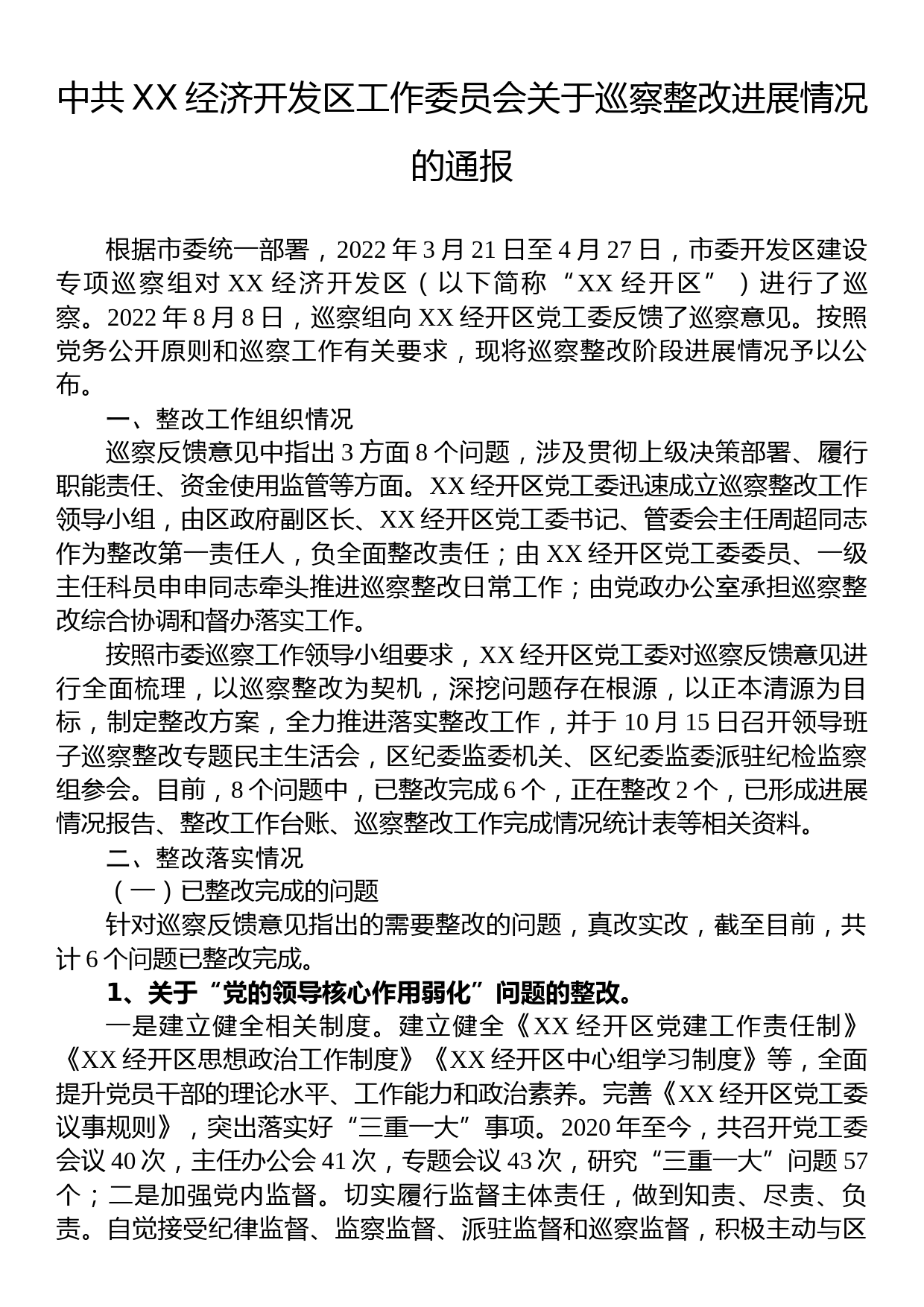 中共 XX 经济开发区工作委员会关于巡察整改进展情况的通报

根据市委统一部署，2022 年 3 月 21 日至 4 月 27 日，市委开发区建设专项巡察组对 XX 经济开发区（以下简称“XX 经开区”）进行了巡察。2022 年 8 月 8 日，巡察组向 XX 经开区党工委反馈了巡察意见。按照党务公开原则和巡察工作有关要求，现将巡察整改阶段进展情况予以公布。

一、整改工作组织情况

巡察反馈意见中指出 3 方面 8 个问题，涉及贯彻上级决策部署、履行职能责任、资金使用监管等方面。XX 经开区党工委迅速成立巡察整改工作领导小组，由区政府副区长、XX 经开区党工委书记、管委会主任周超同志作为整改第一责任人，负全面整改责任；由 XX 经开区党工委委员、一级主任科员申申同志牵头推进巡察整改日常工作；由党政办公室承担巡察整改综合协调和督办落实工作。

按照市委巡察工作领导小组要求，XX 经开区党工委对巡察反馈意见进行全面梳理，以巡察整改为契机，深挖问题存在根源，以正本清源为目标，制定整改方案，全力推进落实整改工作，并于 10 月 15 日召开领导班子巡察整改专题民主生活会，区纪委监委机关、区纪委监委派驻纪检监察组参会。目前，8 个问题中，已整改完成 6 个，正在整改 2 个，已形成进展情况报告、整改工作台账、巡察整改工作完成情况统计表等相关资料。

二、整改落实情况

（一）已整改完成的问题

针对巡察反馈意见指出的需要整改的问题，真改实改，截至目前，共计 6 个问题已整改完成。

1、关于“党的领导核心作用弱化”问题的整改。

一是建立健全相关制度。建立健全《XX 经开区党建工作责任制》《XX 经开区思想政治工作制度》《XX 经开区中心组学习制度》等，全面提升党员干部的理论水平、工作能力和政治素养。完善《XX 经开区党工委议事规则》，突出落实好“三重一大”事项。2020 年至今，共召开党工委会议 40 次，主任办公会 41 次，专题会议 43 次，研究“三重一大”问题 57 个；二是加强党内监督。切实履行监督主体责任，做到知责、尽责、负责。自觉接受纪律监督、监察监督、派驻监督和巡察监督，积极主动与区